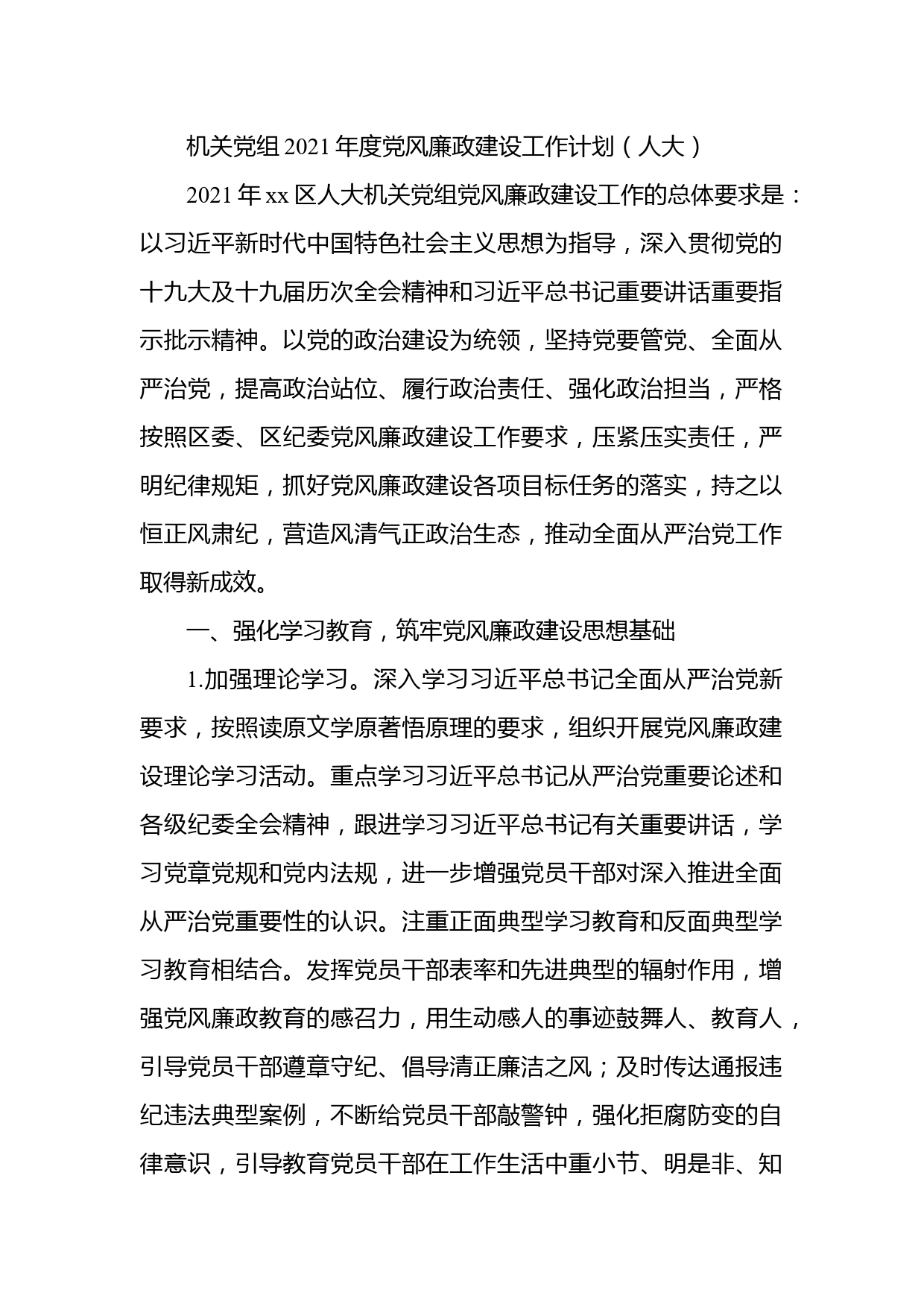 机关党组2021年度党风廉政建设工作计划（人大）

2021年xx区人大机关党组党风廉政建设工作的总体要求是：以习近平新时代中国特色社会主义思想为指导，深入贯彻党的十九大及十九届历次全会精神和习近平总书记重要讲话重要指示批示精神。以党的政治建设为统领，坚持党要管党、全面从严治党，提高政治站位、履行政治责任、强化政治担当，严格按照区委、区纪委党风廉政建设工作要求，压紧压实责任，严明纪律规矩，抓好党风廉政建设各项目标任务的落实，持之以恒正风肃纪，营造风清气正政治生态，推动全面从严治党工作取得新成效。

一、强化学习教育，筑牢党风廉政建设思想基础

1.加强理论学习。深入学习习近平总书记全面从严治党新要求，按照读原文学原著悟原理的要求，组织开展党风廉政建设理论学习活动。重点学习习近平总书记从严治党重要论述和各级纪委全会精神，跟进学习习近平总书记有关重要讲话，学习党章党规和党内法规，进一步增强党员干部对深入推进全面从严治党重要性的认识。注重正面典型学习教育和反面典型学习教育相结合。发挥党员干部表率和先进典型的辐射作用，增强党风廉政教育的感召力，用生动感人的事迹鼓舞人、教育人，引导党员干部遵章守纪、倡导清正廉洁之风；及时传达通报违纪违法典型案例，不断给党员干部敲警钟，强化拒腐防变的自律意识，引导教育党员干部在工作生活中重小节、明是非、知